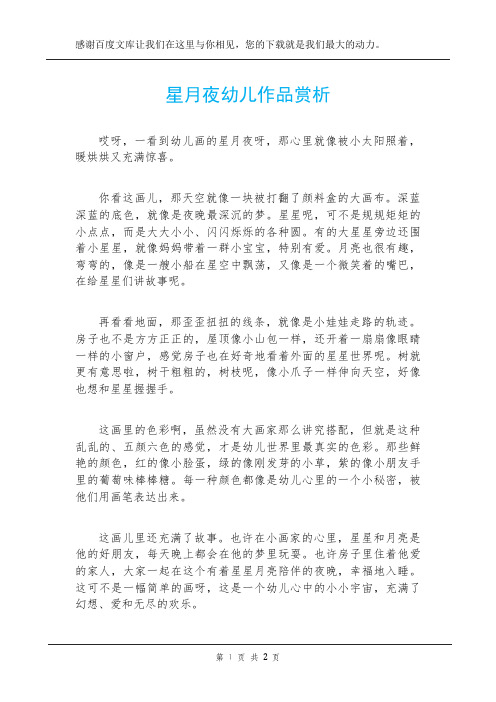 感谢百度文库让我们在这里与你相见，您的下载就是我们最大的动力。

星月夜幼儿作品赏析

哎呀，一看到幼儿画的星月夜呀，那心里就像被小太阳照着，暖烘烘又充满惊喜。

你看这画儿，那天空就像一块被打翻了颜料盒的大画布。深蓝深蓝的底色，就像是夜晚最深沉的梦。星星呢，可不是规规矩矩的小点点，而是大大小小、闪闪烁烁的各种圆。有的大星星旁边还围着小星星，就像妈妈带着一群小宝宝，特别有爱。月亮也很有趣，弯弯的，像是一艘小船在星空中飘荡，又像是一个微笑着的嘴巴，在给星星们讲故事呢。

再看看地面，那歪歪扭扭的线条，就像是小娃娃走路的轨迹。房子也不是方方正正的，屋顶像小山包一样，还开着一扇扇像眼睛一样的小窗户，感觉房子也在好奇地看着外面的星星世界呢。树就更有意思啦，树干粗粗的，树枝呢，像小爪子一样伸向天空，好像也想和星星握握手。

这画里的色彩啊，虽然没有大画家那么讲究搭配，但就是这种乱乱的、五颜六色的感觉，才是幼儿世界里最真实的色彩。那些鲜艳的颜色，红的像小脸蛋，绿的像刚发芽的小草，紫的像小朋友手里的葡萄味棒棒糖。每一种颜色都像是幼儿心里的一个小秘密，被他们用画笔表达出来。

这画儿里还充满了故事。也许在小画家的心里，星星和月亮是他的好朋友，每天晚上都会在他的梦里玩耍。也许房子里住着他爱的家人，大家一起在这个有着星星月亮陪伴的夜晚，幸福地入睡。这可不是一幅简单的画呀，这是一个幼儿心中的小小宇宙，充满了幻想、爱和无尽的欢乐。

第 1 页 共 2 页